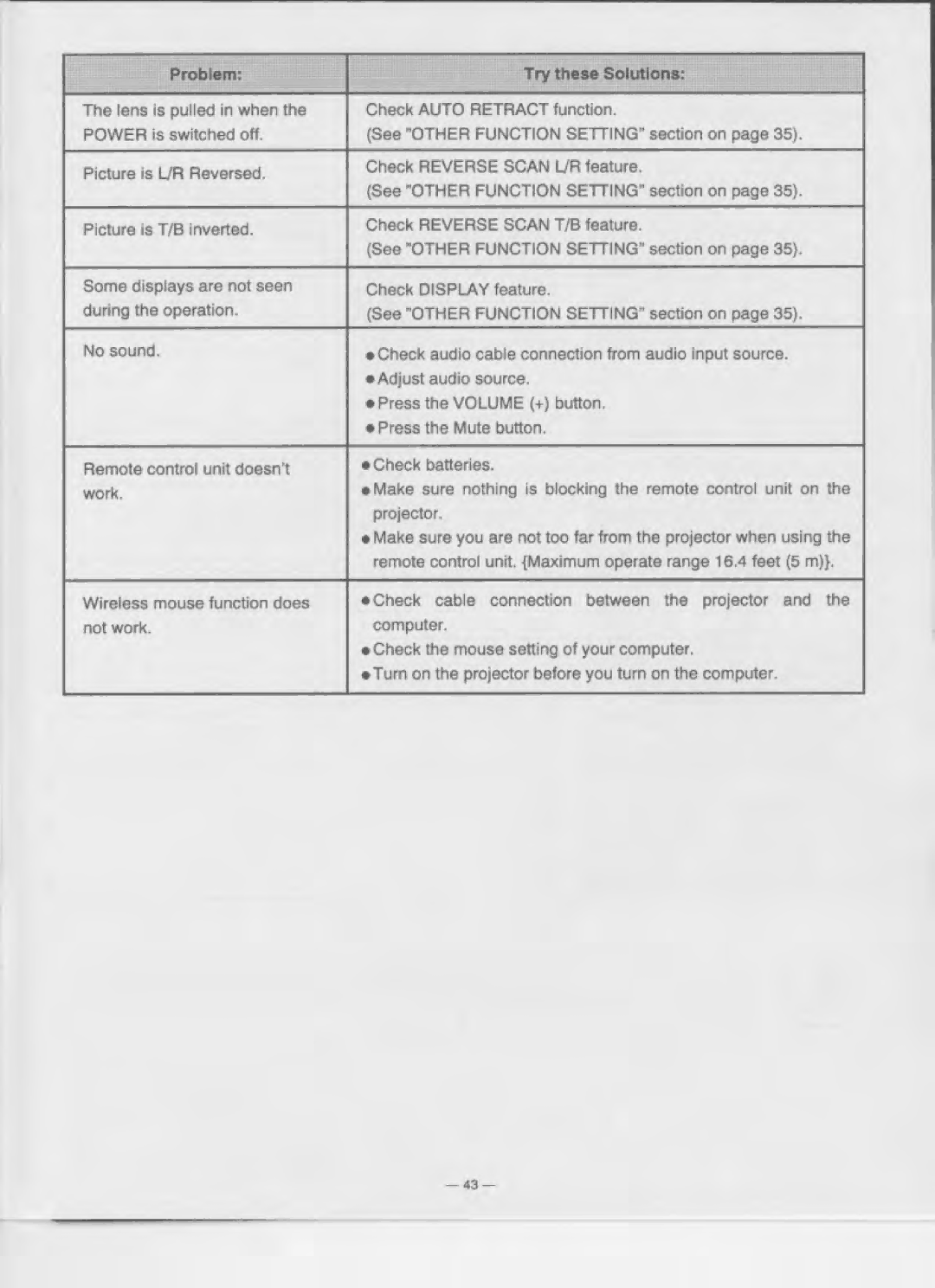 | Problem: | Try these Solutions: |
|---|---|
| The lens is pulled in when the POWER is switched off. | Check AUTO RETRACT function. (See "OTHER FUNCTION SETTING" section on page 35). |
| Picture is L/R Reversed. | Check REVERSE SCAN L/R feature. (See "OTHER FUNCTION SETTING" section on page 35). |
| Picture is T/B inverted. | Check REVERSE SCAN T/B feature. (See "OTHER FUNCTION SETTING" section on page 35). |
| Some displays are not seen during the operation. | Check DISPLAY feature. (See "OTHER FUNCTION SETTING" section on page 35). |
| No sound. | • Check audio cable connection from audio input source. • Adjust audio source. • Press the VOLUME (+) button. • Press the Mute button. |
| Remote control unit doesn't work. | • Check batteries. • Make sure nothing is blocking the remote control unit on the projector. • Make sure you are not too far from the projector when using the remote control unit. {Maximum operate range 16.4 feet (5 m)}. |
| Wireless mouse function does not work. | • Check cable connection between the projector and the computer. • Check the mouse setting of your computer. • Turn on the projector before you turn on the computer. |

— 43 —